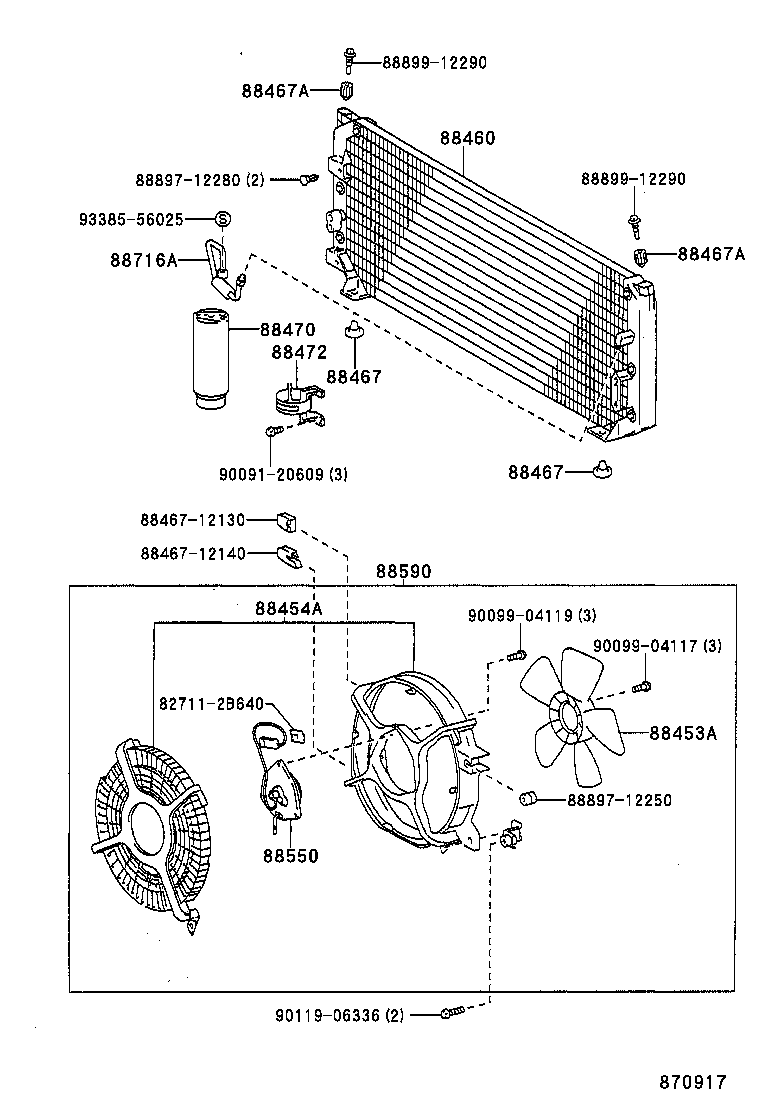 88899-12290
88467A
88460
88897-12280 (2)
88899-12290
93385-56025
88716A
88467A
88470
88472
88467
90091-20609 (3)
88467
88467-12130
88467-12140
88590
88454A
90099-04119 (3)
90099-04117 (3)
82711-2B640
88453A
88897-12250
88550
90119-06336 (2)
870917